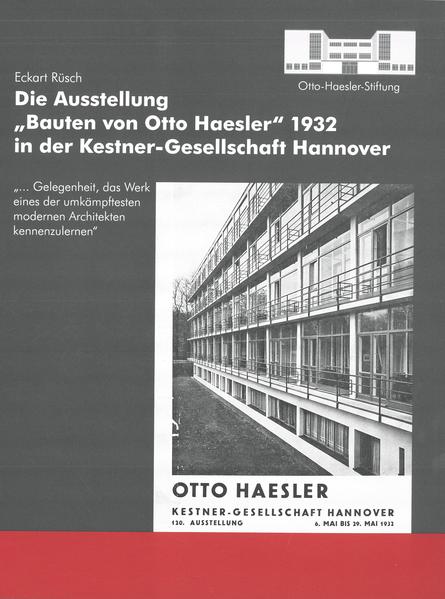 Otto-Haesler-Stiftung

Eckart Rüsch

Die Ausstellung „Bauten von Otto Haesler“ 1932 in der Kestner-Gesellschaft Hannover

„... Gelegenheit, das Werk eines der umkämpftesten modernen Architekten kennenzulernen“

OTTO HAESLER

KESTNER-GESELLSCHAFT HANNOVER

120. AUSSTELLUNG 6. MAI BIS 29. MAI 1932